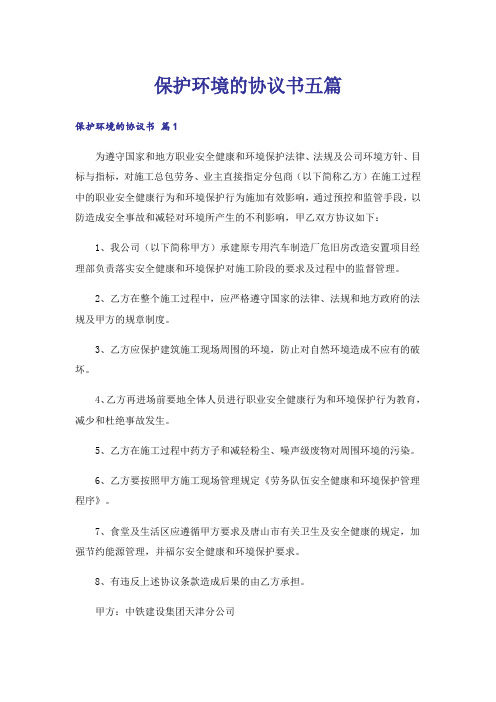 保护环境的协议书五篇

保护环境的协议书 篇1

为遵守国家和地方职业安全健康和环境保护法律、法规及公司环境方针、目标与指标，对施工总包劳务、业主直接指定分包商（以下简称乙方）在施工过程中的职业安全健康行为和环境保护行为施加有效影响，通过预控和监管手段，以防造成安全事故和减轻对环境所产生的不利影响，甲乙双方协议如下：

1、我公司（以下简称甲方）承建原专用汽车制造厂危旧房改造安置项目经理部负责落实安全健康和环境保护对施工阶段的要求及过程中的监督管理。

2、乙方在整个施工过程中，应严格遵守国家的法律、法规和地方政府的法规及甲方的规章制度。

3、乙方应保护建筑施工现场周围的环境，防止对自然环境造成不应有的破坏。

4、乙方再进场前要地全体人员进行职业安全健康行为和环境保护行为教育，减少和杜绝事故发生。

5、乙方在施工过程中药方子和减轻粉尘、噪声级废物对周围环境的污染。

6、乙方要按照甲方施工现场管理规定《劳务队伍安全健康和环境保护管理程序》。

7、食堂及生活区应遵循甲方要求及唐山市有关卫生及安全健康的规定，加强节约能源管理，并福尔安全健康和环境保护要求。

8、有违反上述协议条款造成后果的由乙方承担。

甲方：中铁建设集团天津分公司